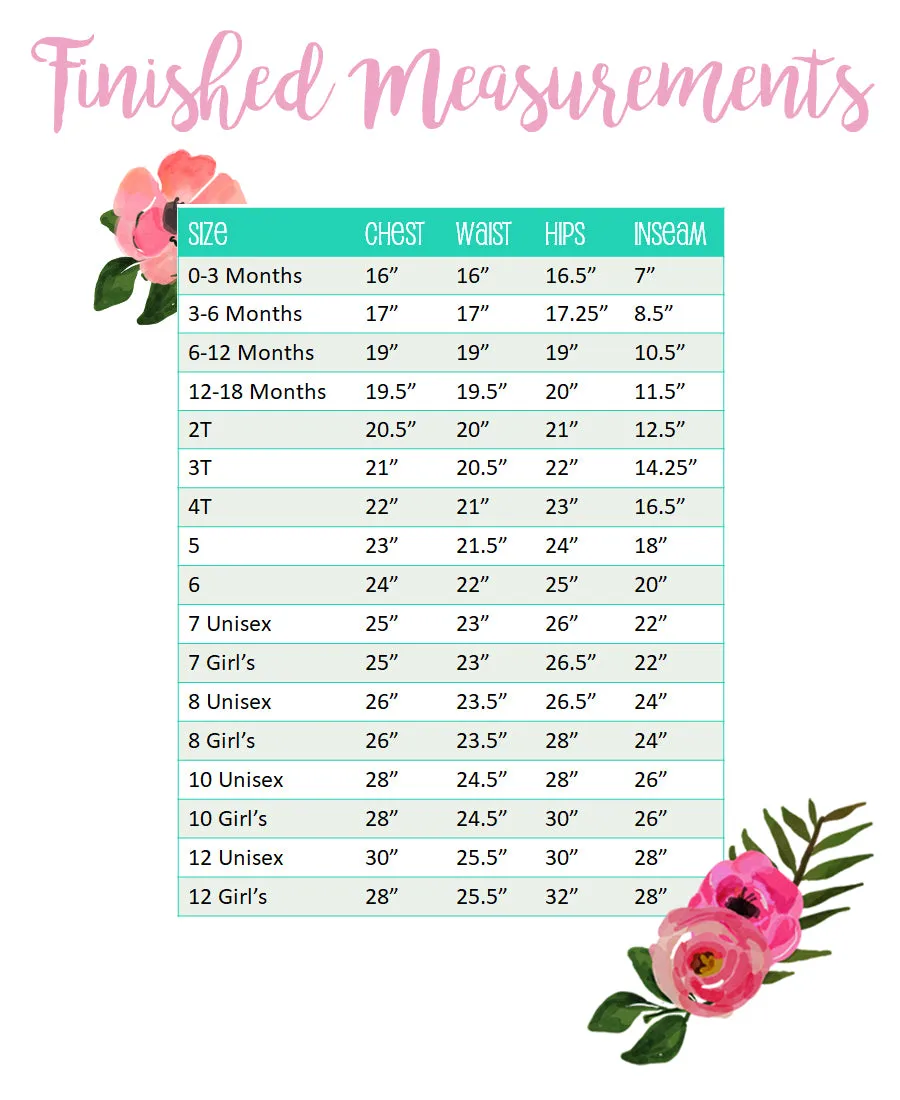 Finished Measurements

| SIZE | CHEST | WAIST | HIPS | INSEAM |
|---|---|---|---|---|
| 0-3 Months | 16” | 16” | 16.5” | 7” |
| 3-6 Months | 17” | 17” | 17.25” | 8.5” |
| 6-12 Months | 19” | 19” | 19” | 10.5” |
| 12-18 Months | 19.5” | 19.5” | 20” | 11.5” |
| 2T | 20.5” | 20” | 21” | 12.5” |
| 3T | 21” | 20.5” | 22” | 14.25” |
| 4T | 22” | 21” | 23” | 16.5” |
| 5 | 23” | 21.5” | 24” | 18” |
| 6 | 24” | 22” | 25” | 20” |
| 7 Unisex | 25” | 23” | 26” | 22” |
| 7 Girl’s | 25” | 23” | 26.5” | 22” |
| 8 Unisex | 26” | 23.5” | 26.5” | 24” |
| 8 Girl’s | 26” | 23.5” | 28” | 24” |
| 10 Unisex | 28” | 24.5” | 28” | 26” |
| 10 Girl’s | 28” | 24.5” | 30” | 26” |
| 12 Unisex | 30” | 25.5” | 30” | 28” |
| 12 Girl’s | 28” | 25.5” | 32” | 28” |